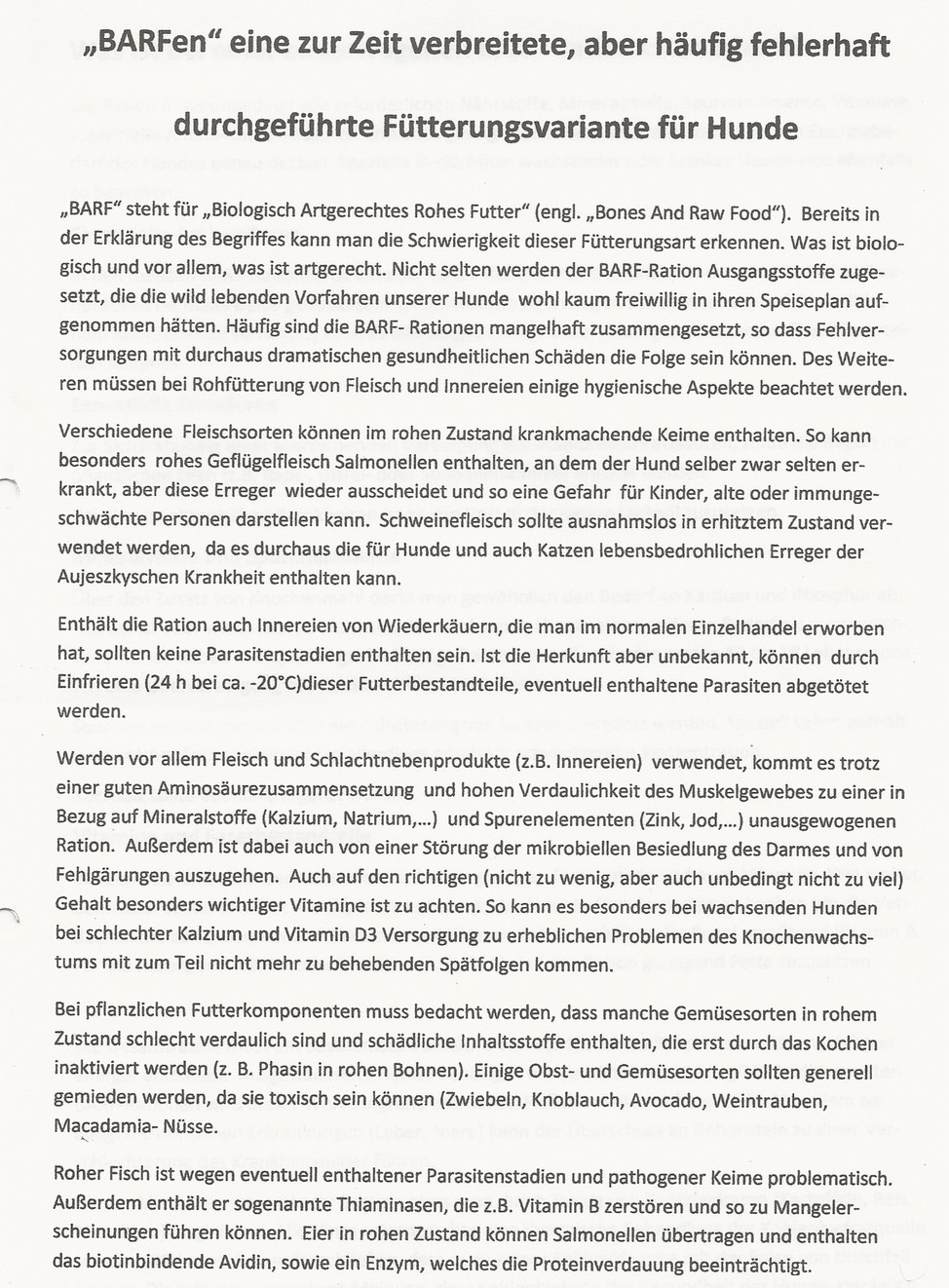 „BARFen“ eine zur Zeit verbreitete, aber häufig fehlerhaft durchgeführte Fütterungsvariante für Hunde

„BARF“ steht für „Biologisch Artgerechtes Rohes Futter“ (engl. „Bones And Raw Food“). Bereits in der Erklärung des Begriffes kann man die Schwierigkeit dieser Fütterungsart erkennen. Was ist biologisch und vor allem, was ist artgerecht. Nicht selten werden der BARF-Ration Ausgangsstoffe zugesetzt, die die wild lebenden Vorfahren unserer Hunde wohl kaum freiwillig in ihren Speiseplan aufgenommen hätten. Häufig sind die BARF- Rationen mangelhaft zusammengesetzt, so dass Fehlversorgungen mit durchaus dramatischen gesundheitlichen Schäden die Folge sein können. Des Weiteren müssen bei Rohfütterung von Fleisch und Innereien einige hygienische Aspekte beachtet werden.

Verschiedene Fleischsorten können im rohen Zustand krankmachende Keime enthalten. So kann besonders rohes Geflügelfleisch Salmonellen enthalten, an dem der Hund selber zwar selten erkrankt, aber diese Erreger wieder ausscheidet und so eine Gefahr für Kinder, alte oder immungeschwächte Personen darstellen kann. Schweinefleisch sollte ausnahmslos in erhitztem Zustand verwendet werden, da es durchaus die für Hunde und auch Katzen lebensbedrohlichen Erreger der Aujeszkyschen Krankheit enthalten kann.

Enthält die Ration auch Innereien von Wiederkäuern, die man im normalen Einzelhandel erworben hat, sollten keine Parasitenstadien enthalten sein. Ist die Herkunft aber unbekannt, können durch Einfrieren (24 h bei ca. -20°C)dieser Futterbestandteile, eventuell enthaltene Parasiten abgetötet werden.

Werden vor allem Fleisch und Schlachtnebenprodukte (z.B. Innereien) verwendet, kommt es trotz einer guten Aminosäurezusammensetzung und hohen Verdaulichkeit des Muskelgewebes zu einer in Bezug auf Mineralstoffe (Kalzium, Natrium,...) und Spurenelementen (Zink, Jod,...) unausgewogenen Ration. Außerdem ist dabei auch von einer Störung der mikrobiellen Besiedlung des Darmes und von Fehlgärungen auszugehen. Auch auf den richtigen (nicht zu wenig, aber auch unbedingt nicht zu viel) Gehalt besonders wichtiger Vitamine ist zu achten. So kann es besonders bei wachsenden Hunden bei schlechter Kalzium und Vitamin D3 Versorgung zu erheblichen Problemen des Knochenwachstums mit zum Teil nicht mehr zu behebenden Spätfolgen kommen.

Bei pflanzlichen Futterkomponenten muss bedacht werden, dass manche Gemüsesorten in rohem Zustand schlecht verdaulich sind und schädliche Inhaltsstoffe enthalten, die erst durch das Kochen inaktiviert werden (z. B. Phasin in rohen Bohnen). Einige Obst- und Gemüsesorten sollten generell gemieden werden, da sie toxisch sein können (Zwiebeln, Knoblauch, Avocado, Weintrauben, Macadamia- Nüsse.

Roher Fisch ist wegen eventuell enthaltener Parasitenstadien und pathogener Keime problematisch. Außerdem enthält er sogenannte Thiaminasen, die z.B. Vitamin B zerstören und so zu Mangelerscheinungen führen können. Eier in rohen Zustand können Salmonellen übertragen und enthalten das biotinbindende Avidin, sowie ein Enzym, welches die Proteinverdauung beeinträchtigt.